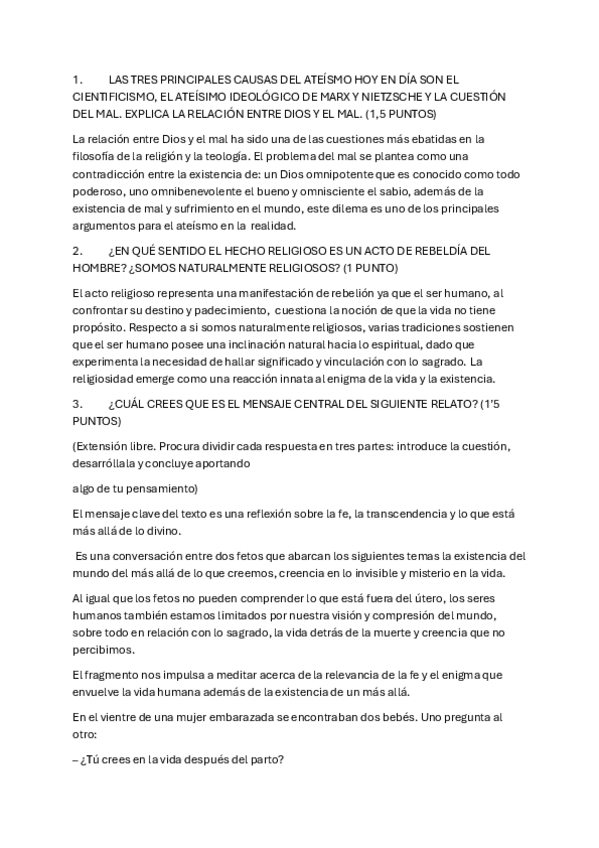 1. LAS TRES PRINCIPALES CAUSAS DEL ATEÍSMO HOY EN DÍA SON EL CIENTIFICISMO, EL ATEÍSIMO IDEOLÓGICO DE MARX Y NIETZSCHE Y LA CUESTIÓN DEL MAL. EXPLICA LA RELACIÓN ENTRE DIOS Y EL MAL. (1,5 PUNTOS)

La relación entre Dios y el mal ha sido una de las cuestiones más ebatidas en la filosofía de la religión y la teología. El problema del mal se plantea como una contradicción entre la existencia de: un Dios omnipotente que es conocido como todo poderoso, uno omnibenevolente el bueno y omnisciente el sabio, además de la existencia de mal y sufrimiento en el mundo, este dilema es uno de los principales argumentos para el ateísmo en la realidad.

2. ¿EN QUÉ SENTIDO EL HECHO RELIGIOSO ES UN ACTO DE REBELDÍA DEL HOMBRE? ¿SOMOS NATURALMENTE RELIGIOSOS? (1 PUNTO)

El acto religioso representa una manifestación de rebelión ya que el ser humano, al confrontar su destino y padecimiento, cuestiona la noción de que la vida no tiene propósito. Respecto a si somos naturalmente religiosos, varias tradiciones sostienen que el ser humano posee una inclinación natural hacia lo espiritual, dado que experimenta la necesidad de hallar significado y vinculación con lo sagrado. La religiosidad emerge como una reacción innata al enigma de la vida y la existencia.

3. ¿CUÁL CREES QUE ES EL MENSAJE CENTRAL DEL SIGUIENTE RELATO? (1'5 PUNTOS)

(Extensión libre. Procura dividir cada respuesta en tres partes: introduce la cuestión, desarróllala y concluye aportando

algo de tu pensamiento)

El mensaje clave del texto es una reflexión sobre la fe, la transcendencia y lo que está más allá de lo divino.

Es una conversación entre dos fetos que abarcan los siguientes temas la existencia del mundo del más allá de lo que creemos, creencia en lo invisible y misterio en la vida.

Al igual que los fetos no pueden comprender lo que está fuera del útero, los seres humanos también estamos limitados por nuestra visión y compresión del mundo, sobre todo en relación con lo sagrado, la vida detrás de la muerte y creencia que no percibimos.

El fragmento nos impulsa a meditar acerca de la relevancia de la fe y el enigma que envuelve la vida humana además de la existencia de un más allá.

En el vientre de una mujer embarazada se encontraban dos bebés. Uno pregunta al otro:

– ¿Tú crees en la vida después del parto?